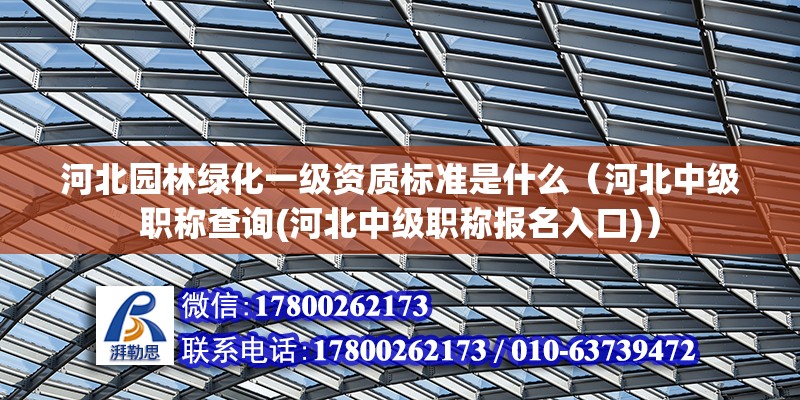 河北园林绿化一级资质标准是什么（河北中级职称查询(河北中级职称报名入口)）

湃勒思

微信:17800262173

联系电话:17800262173 / 010-63739472